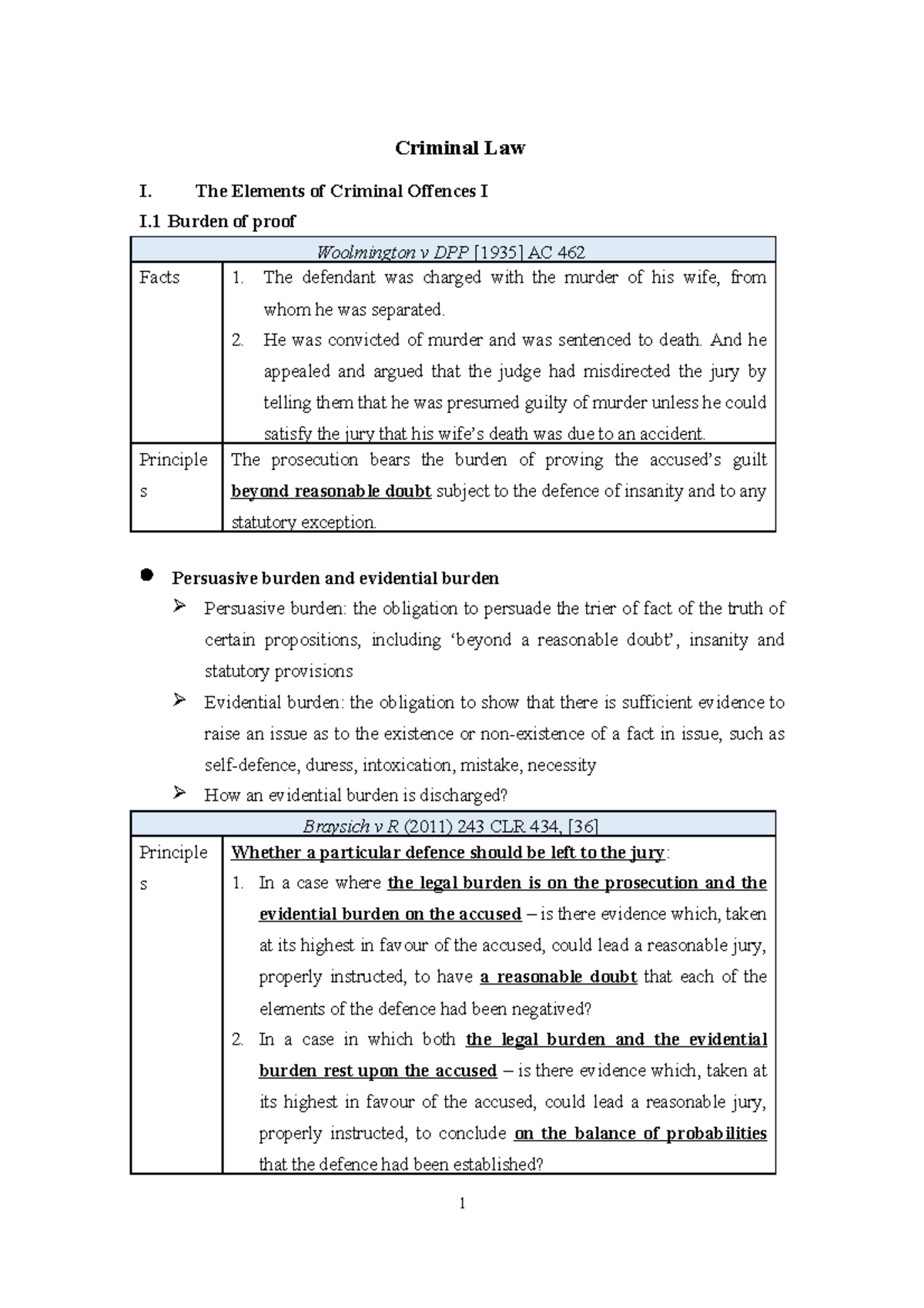 Criminal Law

I. The Elements of Criminal Offences I

I.1 Burden of proof

| Woolmington v DPP [1935] AC 462 | |
|---|---|
| Facts | 1. The defendant was charged with the murder of his wife, from whom he was separated. 2. He was convicted of murder and was sentenced to death. And he appealed and argued that the judge had misdirected the jury by telling them that he was presumed guilty of murder unless he could satisfy the jury that his wife's death was due to an accident. |
| Principles | The prosecution bears the burden of proving the accused's guilt beyond reasonable doubt subject to the defence of insanity and to any statutory exception. |

• Persuasive burden and evidential burden

➢ Persuasive burden: the obligation to persuade the trier of fact of the truth of certain propositions, including 'beyond a reasonable doubt', insanity and statutory provisions

➢ Evidential burden: the obligation to show that there is sufficient evidence to raise an issue as to the existence or non-existence of a fact in issue, such as self-defence, duress, intoxication, mistake, necessity

➢ How an evidential burden is discharged?

| Braysich v R (2011) 243 CLR 434, [36] | |
|---|---|
| Principles | Whether a particular defence should be left to the jury: 1. In a case where the legal burden is on the prosecution and the evidential burden on the accused – is there evidence which, taken at its highest in favour of the accused, could lead a reasonable jury, properly instructed, to have a reasonable doubt that each of the elements of the defence had been negatived? 2. In a case in which both the legal burden and the evidential burden rest upon the accused – is there evidence which, taken at its highest in favour of the accused, could lead a reasonable jury, properly instructed, to conclude on the balance of probabilities that the defence had been established? |

1